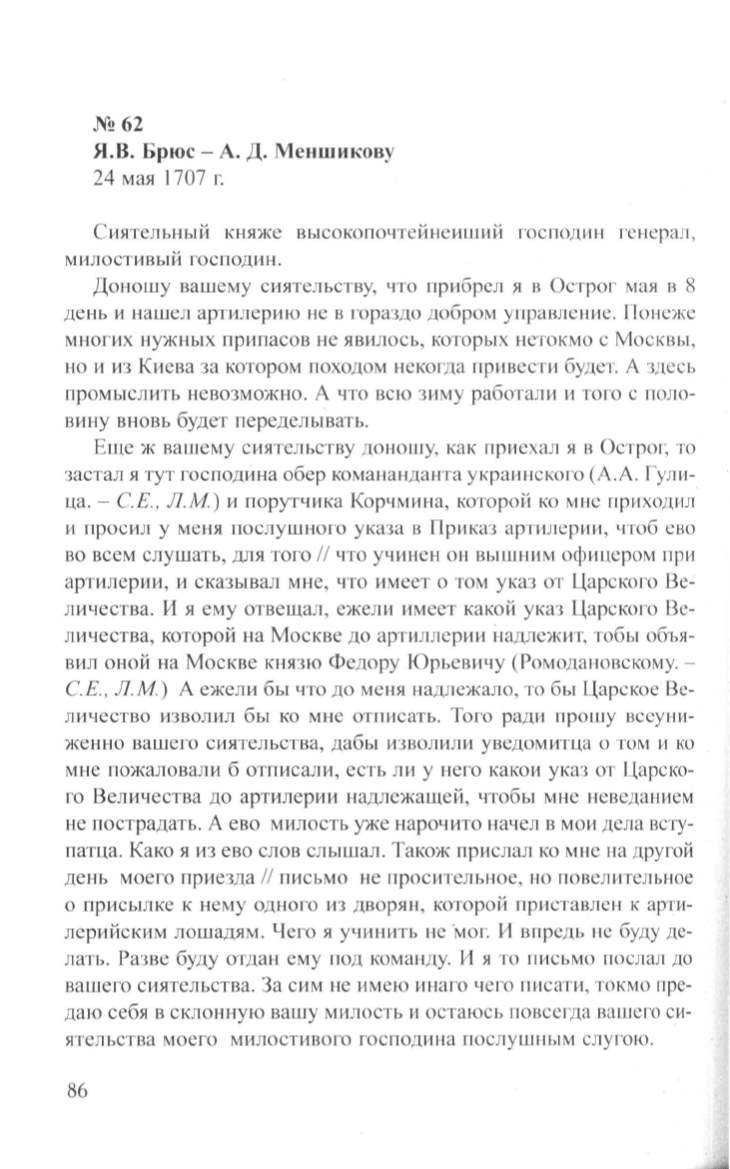 № 62
Я.В. Брюс – А. Д. Меншикову
24 мая 1707 г.

Сиятельный княже высокопочтейнеиший господин генерал, милостивый господин.

Доношу вашему сиятельству, что прибрел я в Острог мая в 8 день и нашел артилерию не в гораздо добром управление. Понеже многих нужных припасов не явилось, которых нетокмо с Москвы, но и из Киева за котором походом некогда привести будет. А здесь промыслить невозможно. А что всю зиму работали и того с половину вновь будет переделывать.

Еще ж вашему сиятельству доношу, как приехал я в Острог, то застал я тут господина обер команданта украинского (А.А. Гулица. – С.Е., Л.М.) и порутчика Корчмина, которой ко мне приходил и просил у меня послушного указа в Приказ артилерии, чтоб ево во всем слушать, для того // что учинен он вышним офицером при артилерии, и сказывал мне, что имеет о том указ от Царского Величества. И я ему отвещал, ежели имеет какой указ Царского Величества, которой на Москве до артиллерии надлежит, тобы объявил оной на Москве князю Федору Юрьевичу (Ромодановскому. – С.Е., Л.М.) А ежели бы что до меня надлежало, то бы Царское Величество изволил бы ко мне отписать. Того ради прошу всеуниженно вашего сиятельства, дабы изволили уведомитца о том и ко мне пожаловали б отписали, есть ли у него какои указ от Царского Величества до артилерии надлежащей, чтобы мне неведанием не пострадать. А ево милость уже нарочито начел в мои дела вступатца. Како я из ево слов слышал. Також прислал ко мне на другой день моего приезда // письмо не просительное, но повелительное о присылке к нему одного из дворян, которой приставлен к артилерийским лошадям. Чего я учинить не мог. И впредь не буду делать. Разве буду отдан ему под команду. И я то письмо послал до вашего сиятельства. За сим не имею инаго чего писати, токмо предаю себя в склонную вашу милость и остаюсь повсегда вашего сиятельства моего милостивого господина послушным слугою.

86